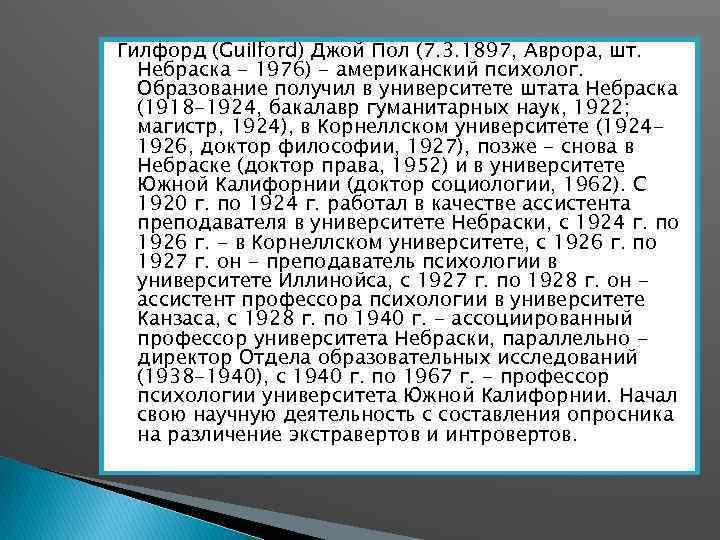 Гилфорд (Guilford) Джой Пол (7.3.1897, Аврора, шт. Небраска - 1976) - американский психолог. Образование получил в университете штата Небраска (1918-1924, бакалавр гуманитарных наук, 1922; магистр, 1924), в Корнеллском университете (1924-1926, доктор философии, 1927), позже - снова в Небраске (доктор права, 1952) и в университете Южной Калифорнии (доктор социологии, 1962). С 1920 г. по 1924 г. работал в качестве ассистента преподавателя в университете Небраски, с 1924 г. по 1926 г. - в Корнеллском университете, с 1926 г. по 1927 г. он - преподаватель психологии в университете Иллинойса, с 1927 г. по 1928 г. он - ассистент профессора психологии в университете Канзаса, с 1928 г. по 1940 г. - ассоциированный профессор университета Небраски, параллельно - директор Отдела образовательных исследований (1938-1940), с 1940 г. по 1967 г. - профессор психологии университета Южной Калифорнии. Начал свою научную деятельность с составления опросника на различение экстравертов и интровертов.